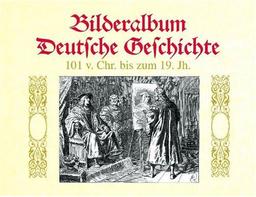 Bilderalbum
Deutsche Geschichte
101 v. Chr. bis zum 19. Jh.